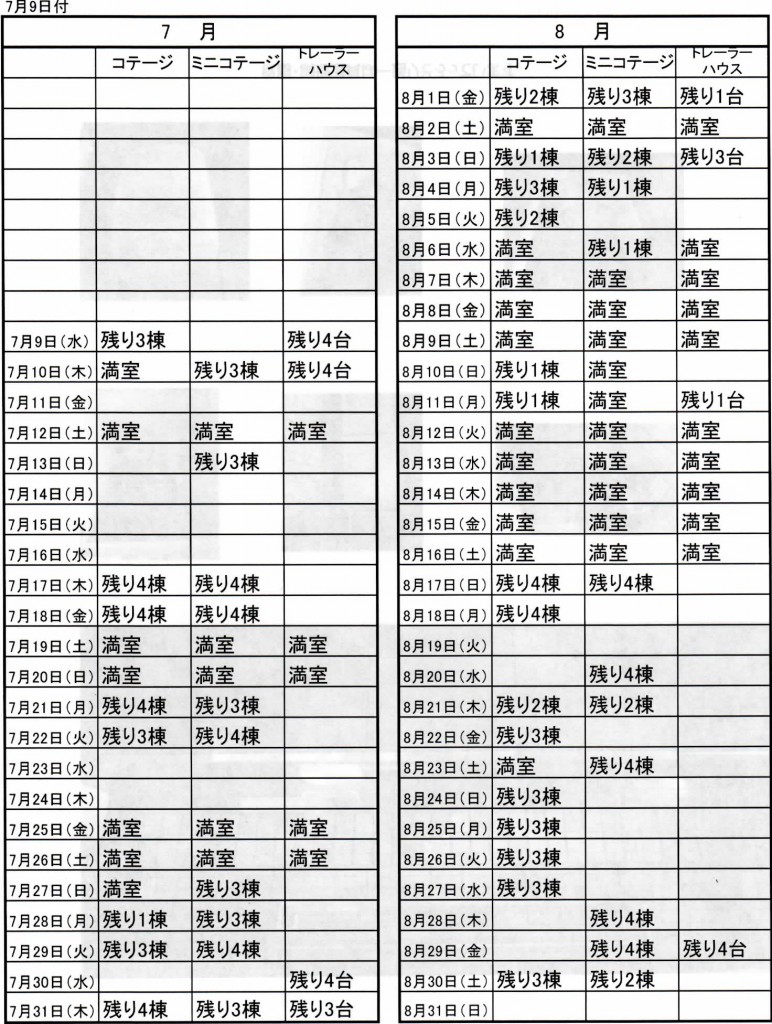 7月9日付

| 7　月 | | | |
|---|---|---|---|
| | コテージ | ミニコテージ | トレーラーハウス |
| | | | |
| | | | |
| | | | |
| | | | |
| | | | |
| | | | |
| | | | |
| | | | |
| 7月9日(水) | 残り3棟 | | 残り4台 |
| 7月10日(木) | 満室 | 残り3棟 | 残り4台 |
| 7月11日(金) | | | |
| 7月12日(土) | 満室 | 満室 | 満室 |
| 7月13日(日) | | 残り3棟 | |
| 7月14日(月) | | | |
| 7月15日(火) | | | |
| 7月16日(水) | | | |
| 7月17日(木) | 残り4棟 | 残り4棟 | |
| 7月18日(金) | 残り4棟 | 残り4棟 | |
| 7月19日(土) | 満室 | 満室 | 満室 |
| 7月20日(日) | 満室 | 満室 | 満室 |
| 7月21日(月) | 残り4棟 | 残り3棟 | |
| 7月22日(火) | 残り3棟 | 残り4棟 | |
| 7月23日(水) | | | |
| 7月24日(木) | | | |
| 7月25日(金) | 満室 | 満室 | 満室 |
| 7月26日(土) | 満室 | 満室 | 満室 |
| 7月27日(日) | 満室 | 残り3棟 | |
| 7月28日(月) | 残り1棟 | 残り3棟 | |
| 7月29日(火) | 残り3棟 | 残り4棟 | |
| 7月30日(水) | | | 残り4台 |
| 7月31日(木) | 残り4棟 | 残り3棟 | 残り3台 |

| 8　月 | | | |
|---|---|---|---|
| | コテージ | ミニコテージ | トレーラーハウス |
| 8月1日(金) | 残り2棟 | 残り3棟 | 残り1台 |
| 8月2日(土) | 満室 | 満室 | 満室 |
| 8月3日(日) | 残り1棟 | 残り2棟 | 残り3台 |
| 8月4日(月) | 残り3棟 | 残り1棟 | |
| 8月5日(火) | 残り2棟 | | |
| 8月6日(水) | 満室 | 残り1棟 | 満室 |
| 8月7日(木) | 満室 | 満室 | 満室 |
| 8月8日(金) | 満室 | 満室 | 満室 |
| 8月9日(土) | 満室 | 満室 | 満室 |
| 8月10日(日) | 残り1棟 | 満室 | |
| 8月11日(月) | 残り1棟 | 満室 | 残り1台 |
| 8月12日(火) | 満室 | 満室 | 満室 |
| 8月13日(水) | 満室 | 満室 | 満室 |
| 8月14日(木) | 満室 | 満室 | 満室 |
| 8月15日(金) | 満室 | 満室 | 満室 |
| 8月16日(土) | 満室 | 満室 | 満室 |
| 8月17日(日) | 残り4棟 | 残り4棟 | |
| 8月18日(月) | 残り4棟 | | |
| 8月19日(火) | | | |
| 8月20日(水) | | 残り4棟 | |
| 8月21日(木) | 残り2棟 | 残り2棟 | |
| 8月22日(金) | 残り3棟 | | |
| 8月23日(土) | 満室 | 残り4棟 | |
| 8月24日(日) | 残り3棟 | | |
| 8月25日(月) | 残り3棟 | | |
| 8月26日(火) | 残り3棟 | | |
| 8月27日(水) | 残り3棟 | | |
| 8月28日(木) | | 残り4棟 | |
| 8月29日(金) | | 残り4棟 | 残り4台 |
| 8月30日(土) | 残り3棟 | 残り2棟 | |
| 8月31日(日) | | | |